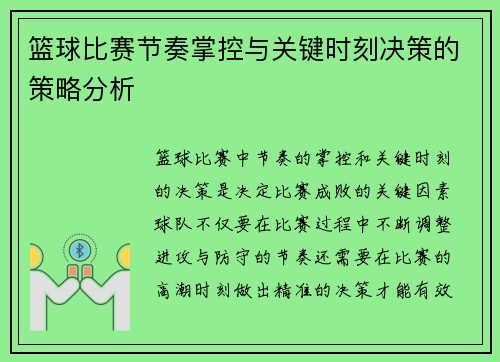 篮球比赛节奏掌控与关键时刻决策的策略分析

篮球比赛中节奏的掌控和关键时刻的决策是决定比赛成败的关键因素球队不仅要在比赛过程中不断调整进攻与防守的节奏还需要在比赛的高潮时刻做出精准的决策才能有效